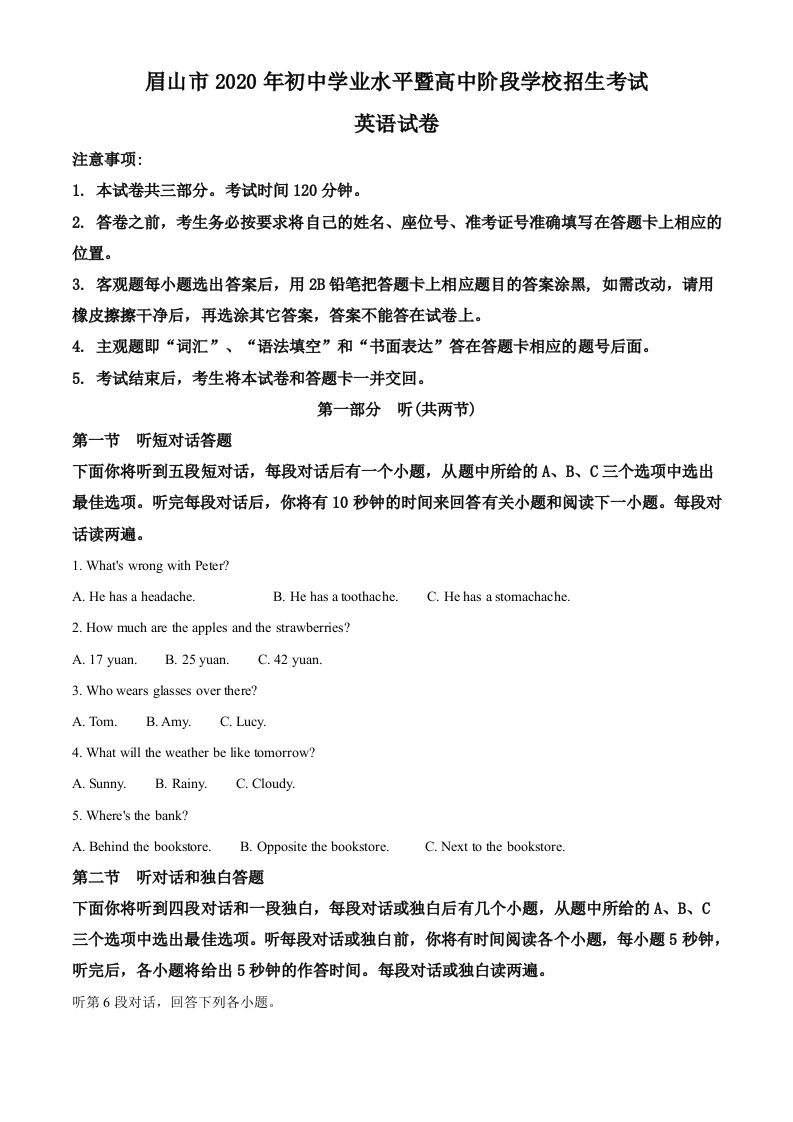 眉山市 2020 年初中学业水平暨高中阶段学校招生考试

英语试卷

注意事项:

1. 本试卷共三部分。考试时间 120 分钟。

2. 答卷之前，考生务必按要求将自己的姓名、座位号、准考证号准确填写在答题卡上相应的位置。

3. 客观题每小题选出答案后，用 2B 铅笔把答题卡上相应题目的答案涂黑，如需改动，请用橡皮擦擦干净后，再选涂其它答案，答案不能答在试卷上。

4. 主观题即“词汇”、“语法填空”和“书面表达”答在答题卡相应的题号后面。

5. 考试结束后，考生将本试卷和答题卡一并交回。

第一部分 听(共两节)

第一节 听短对话答题

下面你将听到五段短对话，每段对话后有一个小题，从题中所给的 A、B、C 三个选项中选出最佳选项。听完每段对话后，你将有 10 秒钟的时间来回答有关小题和阅读下一小题。每段对话读两遍。

1. What's wrong with Peter?

A. He has a headache. B. He has a toothache. C. He has a stomachache.

2. How much are the apples and the strawberries?

A. 17 yuan. B. 25 yuan. C. 42 yuan.

3. Who wears glasses over there?

A. Tom. B. Amy. C. Lucy.

4. What will the weather be like tomorrow?

A. Sunny. B. Rainy. C. Cloudy.

5. Where's the bank?

A. Behind the bookstore. B. Opposite the bookstore. C. Next to the bookstore.

第二节 听对话和独白答题

下面你将听到四段对话和一段独白，每段对话或独白后有几个小题，从题中所给的 A、B、C 三个选项中选出最佳选项。听每段对话或独白前，你将有时间阅读各个小题，每小题 5 秒钟，听完后，各小题将给出 5 秒钟的作答时间。每段对话或独白读两遍。

听第 6 段对话，回答下列各小题。